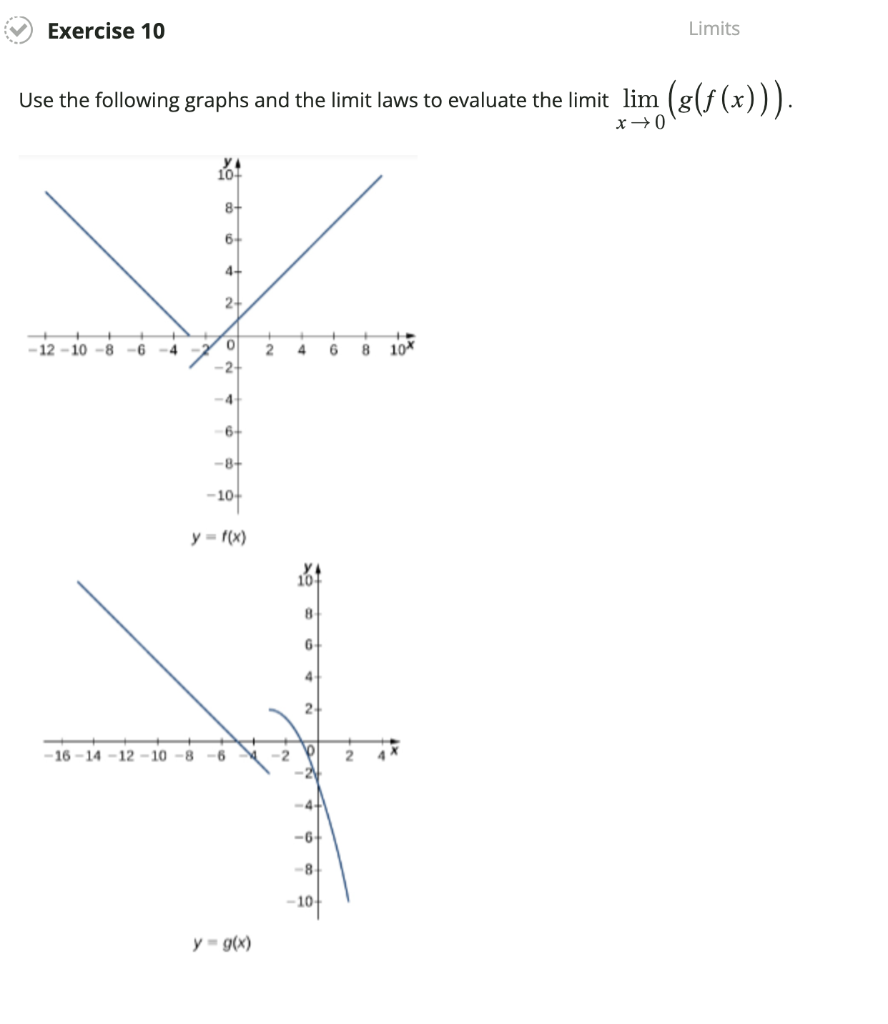 Exercise 10

Limits

Use the following graphs and the limit laws to evaluate the limit $\lim_{x \to 0} \left(g(f(x))\right)$.

y
10
8
6
4
2
−12 −10 −8 −6 −4 −2 0 2 4 6 8 10 x
−2
−4
−6
−8
−10

y = f(x)

y
10
8
6
4
2
−16 −14 −12 −10 −8 −6 −4 −2 0 2 4 x
−2
−4
−6
−8
−10

y = g(x)